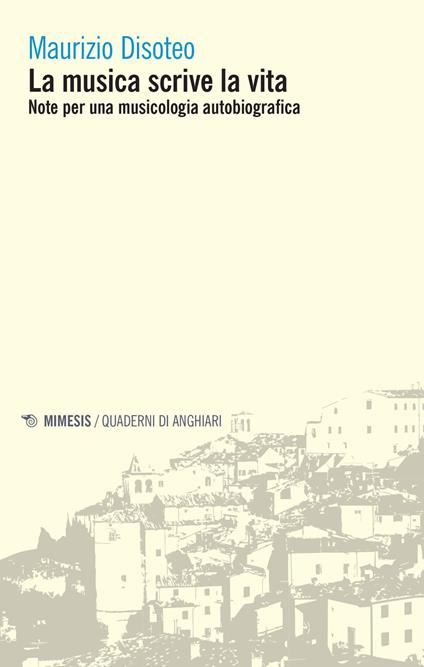 Maurizio Disoteo
La musica scrive la vita
Note per una musicologia autobiografica

MIMESIS / QUADERNI DI ANGHIARI